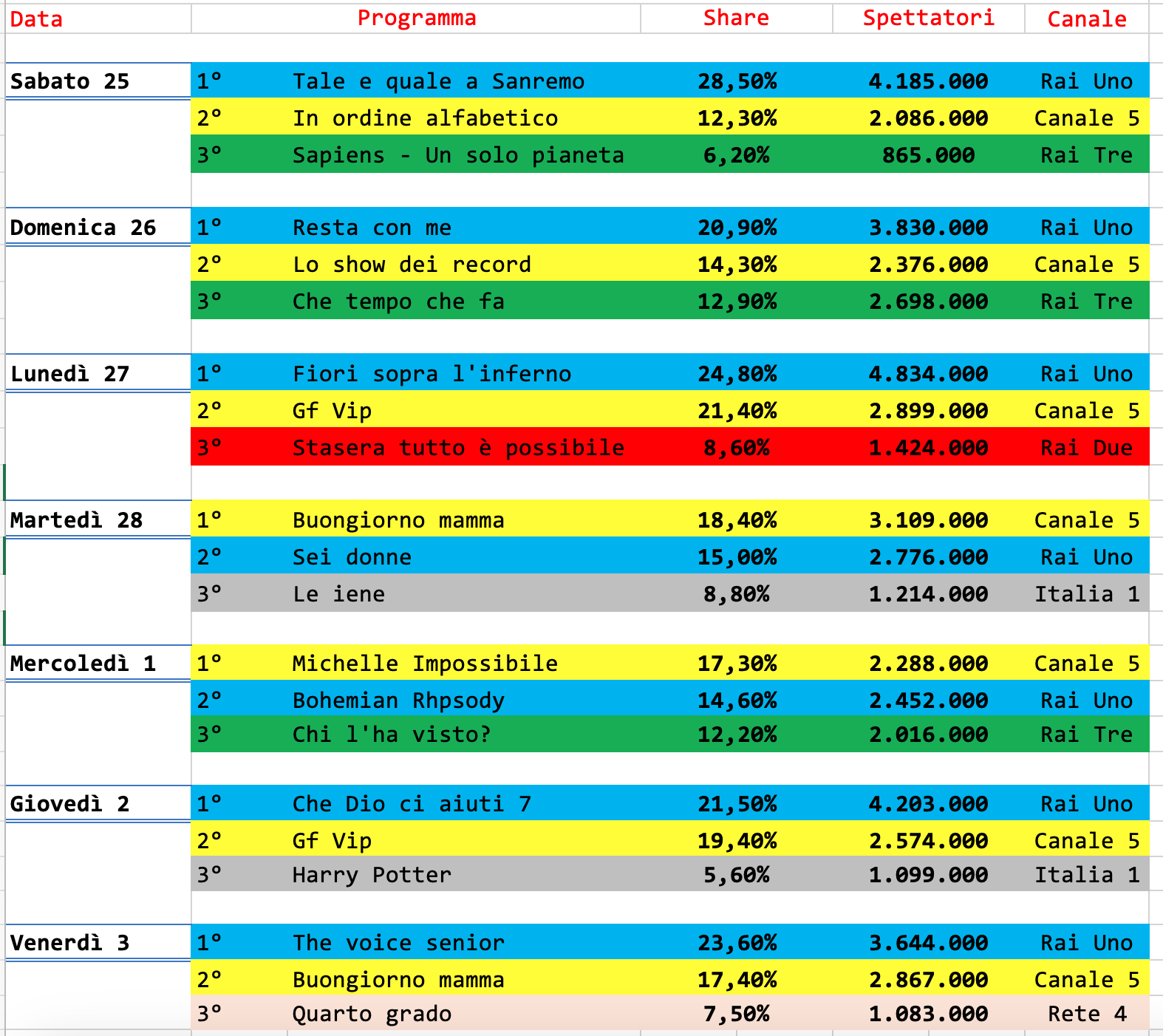 | Data | | Programma | Share | Spettatori | Canale |
|---|---|---|---|---|---|
| Sabato 25 | 1° | Tale e quale a Sanremo | 28,50% | 4.185.000 | Rai Uno |
| | 2° | In ordine alfabetico | 12,30% | 2.086.000 | Canale 5 |
| | 3° | Sapiens - Un solo pianeta | 6,20% | 865.000 | Rai Tre |
| Domenica 26 | 1° | Resta con me | 20,90% | 3.830.000 | Rai Uno |
| | 2° | Lo show dei record | 14,30% | 2.376.000 | Canale 5 |
| | 3° | Che tempo che fa | 12,90% | 2.698.000 | Rai Tre |
| Lunedì 27 | 1° | Fiori sopra l'inferno | 24,80% | 4.834.000 | Rai Uno |
| | 2° | Gf Vip | 21,40% | 2.899.000 | Canale 5 |
| | 3° | Stasera tutto è possibile | 8,60% | 1.424.000 | Rai Due |
| Martedì 28 | 1° | Buongiorno mamma | 18,40% | 3.109.000 | Canale 5 |
| | 2° | Sei donne | 15,00% | 2.776.000 | Rai Uno |
| | 3° | Le iene | 8,80% | 1.214.000 | Italia 1 |
| Mercoledì 1 | 1° | Michelle Impossibile | 17,30% | 2.288.000 | Canale 5 |
| | 2° | Bohemian Rhpsody | 14,60% | 2.452.000 | Rai Uno |
| | 3° | Chi l'ha visto? | 12,20% | 2.016.000 | Rai Tre |
| Giovedì 2 | 1° | Che Dio ci aiuti 7 | 21,50% | 4.203.000 | Rai Uno |
| | 2° | Gf Vip | 19,40% | 2.574.000 | Canale 5 |
| | 3° | Harry Potter | 5,60% | 1.099.000 | Italia 1 |
| Venerdì 3 | 1° | The voice senior | 23,60% | 3.644.000 | Rai Uno |
| | 2° | Buongiorno mamma | 17,40% | 2.867.000 | Canale 5 |
| | 3° | Quarto grado | 7,50% | 1.083.000 | Rete 4 |